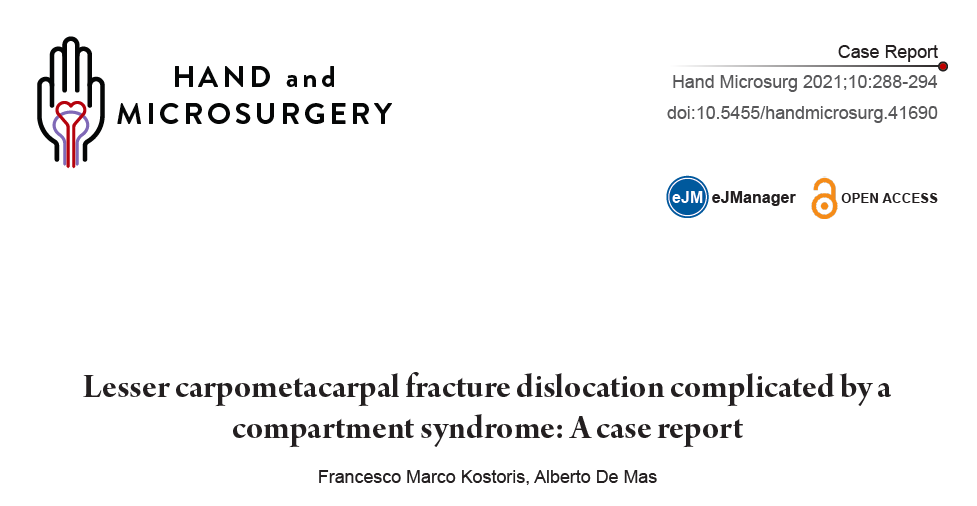 HAND and
MICROSURGERY

Case Report
Hand Microsurg 2021;10:288-294
doi:10.5455/handmicrosurg.41690

eJM eJManager
OPEN ACCESS

Lesser carpometacarpal fracture dislocation complicated by a compartment syndrome: A case report

Francesco Marco Kostoris, Alberto De Mas